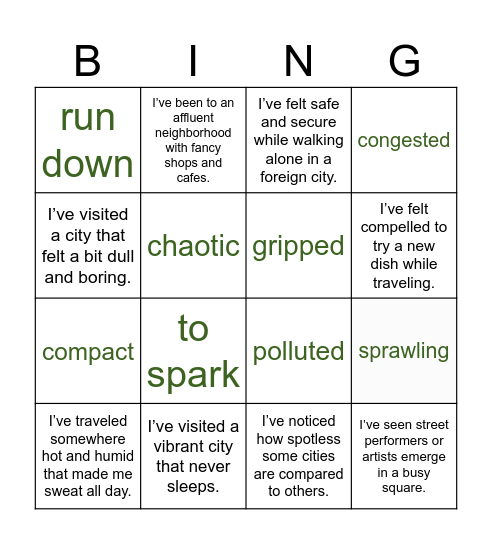 | B | I | N | G |
|---|---|---|---|
| run down | I've been to an affluent neighborhood with fancy shops and cafes. | I've felt safe and secure while walking alone in a foreign city. | congested |
| I've visited a city that felt a bit dull and boring. | chaotic | gripped | I've felt compelled to try a new dish while traveling. |
| compact | to spark | polluted | sprawling |
| I've traveled somewhere hot and humid that made me sweat all day. | I've visited a vibrant city that never sleeps. | I've noticed how spotless some cities are compared to others. | I've seen street performers or artists emerge in a busy square. |